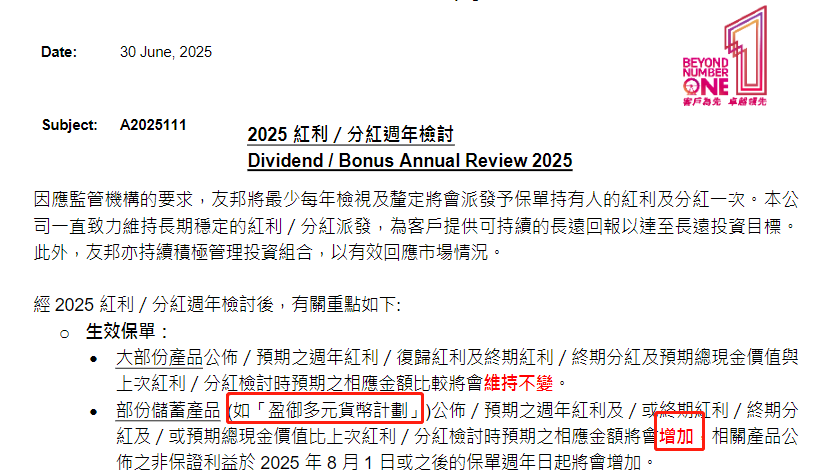 Date: 30 June, 2025

BEYOND NUMBER ONE
客戶為先 卓越領先

Subject: A2025111

2025 紅利 / 分紅週年檢討
Dividend / Bonus Annual Review 2025

因應監管機構的要求，友邦將最少每年檢視及釐定將會派發予保單持有人的紅利及分紅一次。本公司一直致力維持長期穩定的紅利 / 分紅派發，為客戶提供可持續的長遠回報以達至長遠投資目標。此外，友邦亦持續積極管理投資組合，以有效回應市場情況。

經 2025 紅利 / 分紅週年檢討後，有關重點如下:

o 生效保單：

• 大部份產品公佈 / 預期之週年紅利 / 復歸紅利及終期紅利 / 終期分紅及預期總現金價值與上次紅利 / 分紅檢討時預期之相應金額比較將會維持不變。

• 部份儲蓄產品 (如「盈御多元貨幣計劃」)公佈 / 預期之週年紅利及 / 或終期紅利 / 終期分紅及 / 或預期總現金價值比上次紅利 / 分紅檢討時預期之相應金額將會增加，相關產品公佈之非保證利益於 2025 年 8 月 1 日或之後的保單週年日起將會增加。